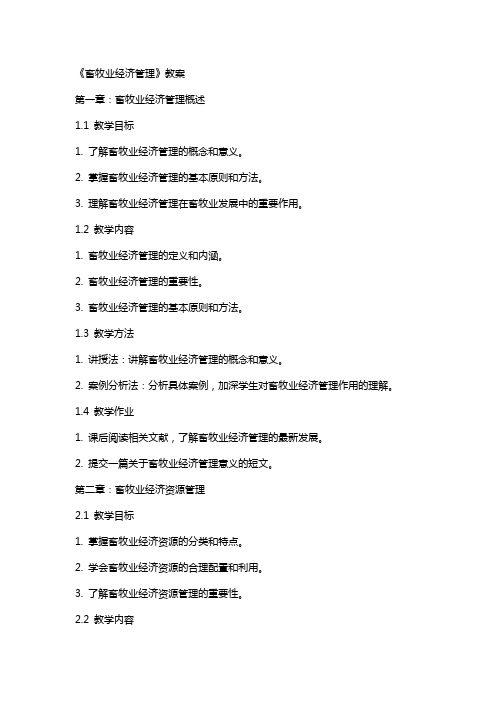 《畜牧业经济管理》教案

第一章：畜牧业经济管理概述

1.1 教学目标

1. 了解畜牧业经济管理的概念和意义。

2. 掌握畜牧业经济管理的基本原则和方法。

3. 理解畜牧业经济管理在畜牧业发展中的重要作用。

1.2 教学内容

1. 畜牧业经济管理的定义和内涵。

2. 畜牧业经济管理的重要性。

3. 畜牧业经济管理的基本原则和方法。

1.3 教学方法

1. 讲授法：讲解畜牧业经济管理的概念和意义。

2. 案例分析法：分析具体案例，加深学生对畜牧业经济管理作用的理解。

1.4 教学作业

1. 课后阅读相关文献，了解畜牧业经济管理的最新发展。

2. 提交一篇关于畜牧业经济管理意义的短文。

第二章：畜牧业经济资源管理

2.1 教学目标

1. 掌握畜牧业经济资源的分类和特点。

2. 学会畜牧业经济资源的合理配置和利用。

3. 了解畜牧业经济资源管理的重要性。

2.2 教学内容